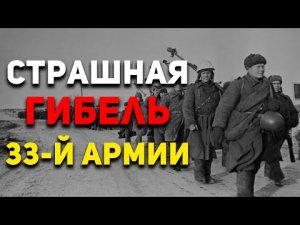 СТРАШНАЯ
ГИБЕЛЬ
33-Й АРМИИ